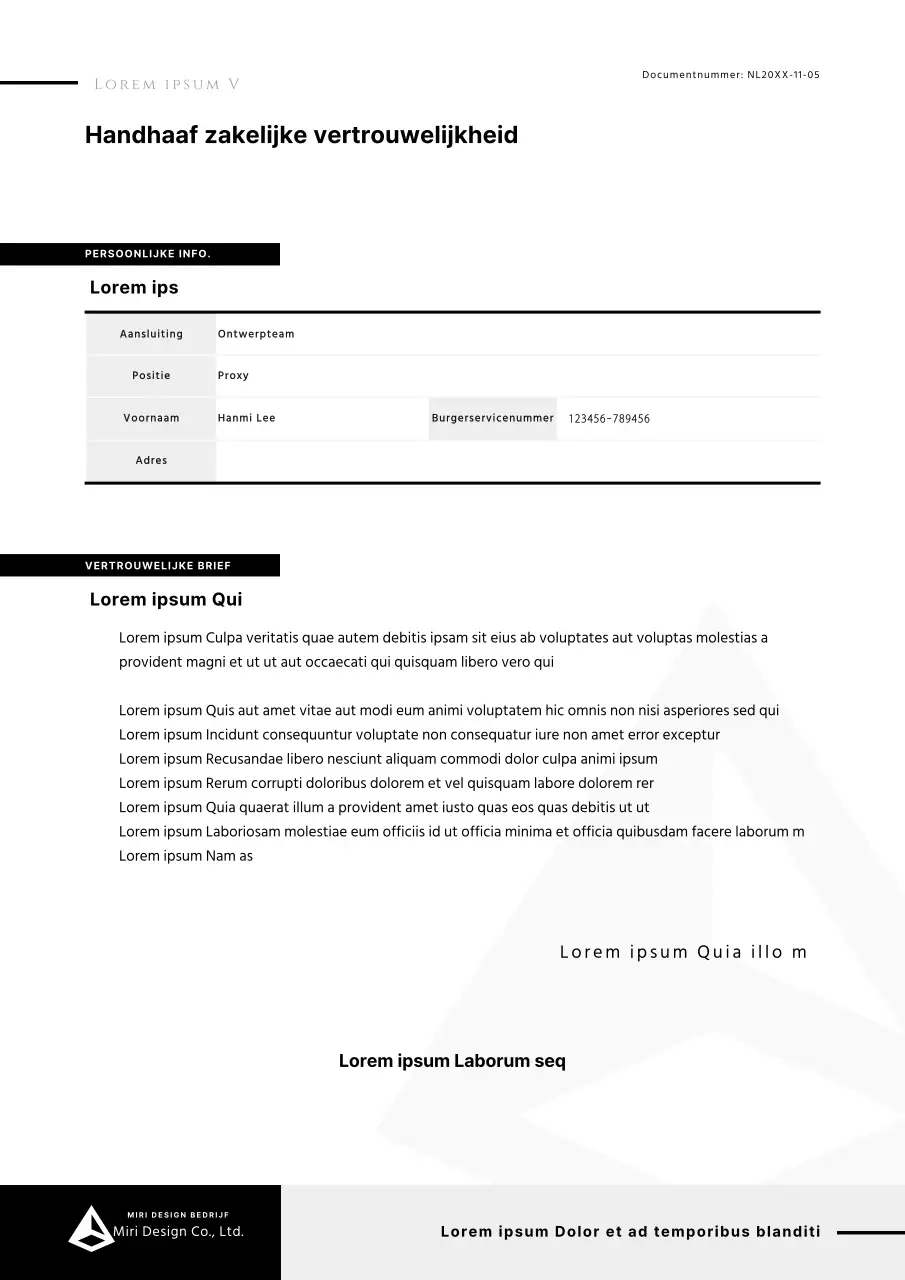 Lorem ipsum V

Documentnummer: NL20XX-11-05

Handhaaf zakelijke vertrouwelijkheid

PERSOONLIJKE INFO.

Lorem ips

| Aansluiting | Ontwerpteam | | |
|---|---|---|---|
| Positie | Proxy | | |
| Voornaam | Hanmi Lee | Burgerservicenummer | 123456-789456 |
| Adres | | | |

VERTROUWELIJKE BRIEF

Lorem ipsum Qui

Lorem ipsum Culpa veritatis quae autem debitis ipsam sit eius ab voluptates aut voluptas molestias a provident magni et ut ut aut occaecati qui quisquam libero vero qui

Lorem ipsum Quis aut amet vitae aut modi eum animi voluptatem hic omnis non nisi asperiores sed qui
Lorem ipsum Incidunt consequuntur voluptate non consequatur iure non amet error exceptur
Lorem ipsum Recusandae libero nesciunt aliquam commodi dolor culpa animi ipsum
Lorem ipsum Rerum corrupti doloribus dolorem et vel quisquam labore dolorem rer
Lorem ipsum Quia quaerat illum a provident amet iusto quas eos quas debitis ut ut
Lorem ipsum Laboriosam molestiae eum officiis id ut officia minima et officia quibusdam facere laborum m
Lorem ipsum Nam as

Lorem ipsum Quia illo m

Lorem ipsum Laborum seq

MIRI DESIGN BEDRIJF
Miri Design Co., Ltd.

Lorem ipsum Dolor et ad temporibus blanditi